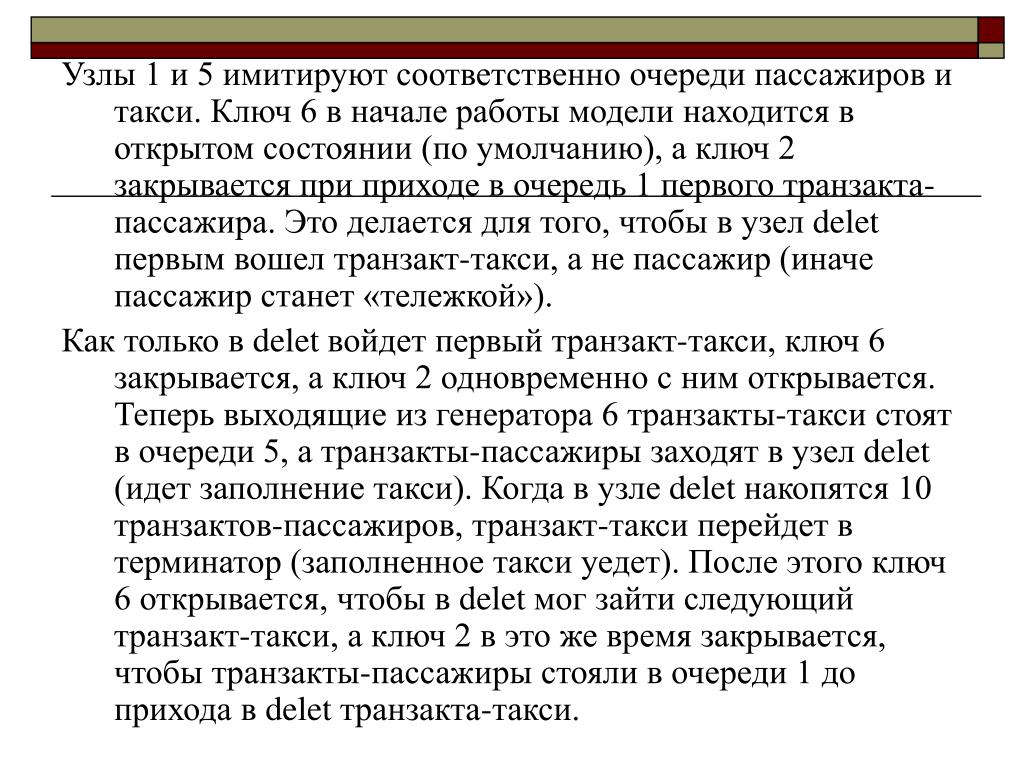 Узлы 1 и 5 имитируют соответственно очереди пассажиров и такси. Ключ 6 в начале работы модели находится в открытом состоянии (по умолчанию), а ключ 2 закрывается при приходе в очередь 1 первого транзакта-пассажира. Это делается для того, чтобы в узел delet первым вошел транзакт-такси, а не пассажир (иначе пассажир станет «тележкой»).

Как только в delet войдет первый транзакт-такси, ключ 6 закрывается, а ключ 2 одновременно с ним открывается. Теперь выходящие из генератора 6 транзакты-такси стоят в очереди 5, а транзакты-пассажиры заходят в узел delet (идет заполнение такси). Когда в узле delet накопятся 10 транзактов-пассажиров, транзакт-такси перейдет в терминатор (заполненное такси уедет). После этого ключ 6 открывается, чтобы в delet мог зайти следующий транзакт-такси, а ключ 2 в это же время закрывается, чтобы транзакты-пассажиры стояли в очереди 1 до прихода в delet транзакта-такси.